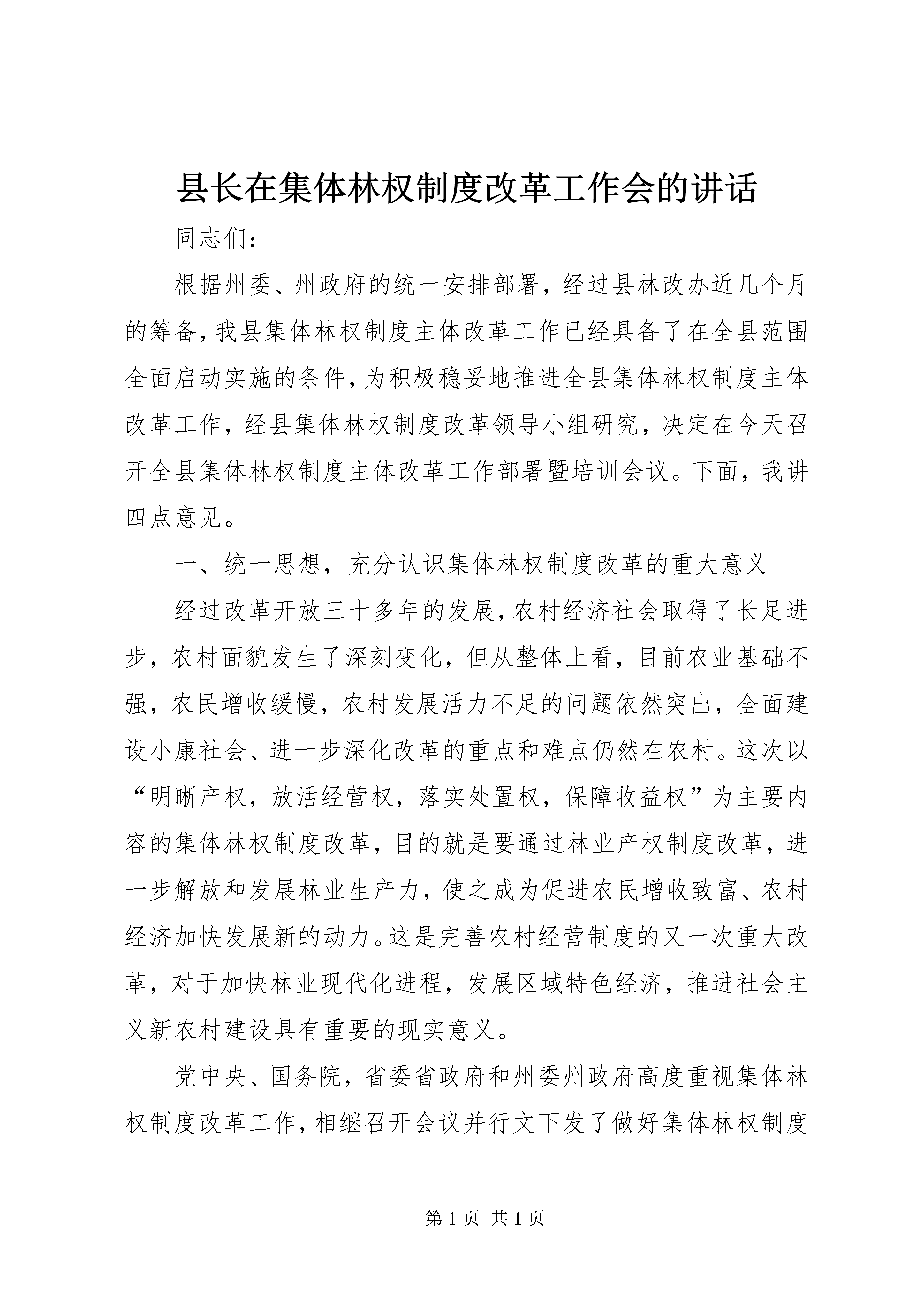 县长在集体林权制度改革工作会的讲话

同志们：

根据州委、州政府的统一安排部署，经过县林改办近几个月的筹备，我县集体林权制度主体改革工作已经具备了在全县范围全面启动实施的条件，为积极稳妥地推进全县集体林权制度主体改革工作，经县集体林权制度改革领导小组研究，决定在今天召开全县集体林权制度主体改革工作部署暨培训会议。下面，我讲四点意见。

一、统一思想，充分认识集体林权制度改革的重大意义

经过改革开放三十多年的发展，农村经济社会取得了长足进步，农村面貌发生了深刻变化，但从整体上看，目前农业基础不强，农民增收缓慢，农村发展活力不足的问题依然突出，全面建设小康社会、进一步深化改革的重点和难点仍然在农村。这次以“明晰产权，放活经营权，落实处置权，保障收益权”为主要内容的集体林权制度改革，目的就是要通过林业产权制度改革，进一步解放和发展林业生产力，使之成为促进农民增收致富、农村经济加快发展新的动力。这是完善农村经营制度的又一次重大改革，对于加快林业现代化进程，发展区域特色经济，推进社会主义新农村建设具有重要的现实意义。

党中央、国务院，省委省政府和州委州政府高度重视集体林权制度改革工作，相继召开会议并行文下发了做好集体林权制度

第 1 页 共 1 页